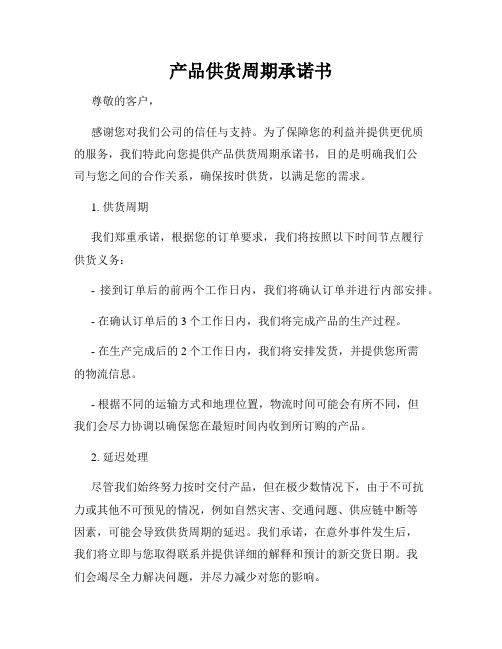 产品供货周期承诺书

尊敬的客户，

感谢您对我们公司的信任与支持。为了保障您的利益并提供更优质的服务，我们特此向您提供产品供货周期承诺书，目的是明确我们公司与您之间的合作关系，确保按时供货，以满足您的需求。

1. 供货周期

我们郑重承诺，根据您的订单要求，我们将按照以下时间节点履行供货义务：

- 接到订单后的前两个工作日内，我们将确认订单并进行内部安排。

- 在确认订单后的 3 个工作日内，我们将完成产品的生产过程。

- 在生产完成后的 2 个工作日内，我们将安排发货，并提供您所需的物流信息。

- 根据不同的运输方式和地理位置，物流时间可能会有所不同，但我们会尽力协调以确保您在最短时间内收到所订购的产品。

2. 延迟处理

尽管我们始终努力按时交付产品，但在极少数情况下，由于不可抗力或其他不可预见的情况，例如自然灾害、交通问题、供应链中断等因素，可能会导致供货周期的延迟。我们承诺，在意外事件发生后，我们将立即与您取得联系并提供详细的解释和预计的新交货日期。我们会竭尽全力解决问题，并尽力减少对您的影响。